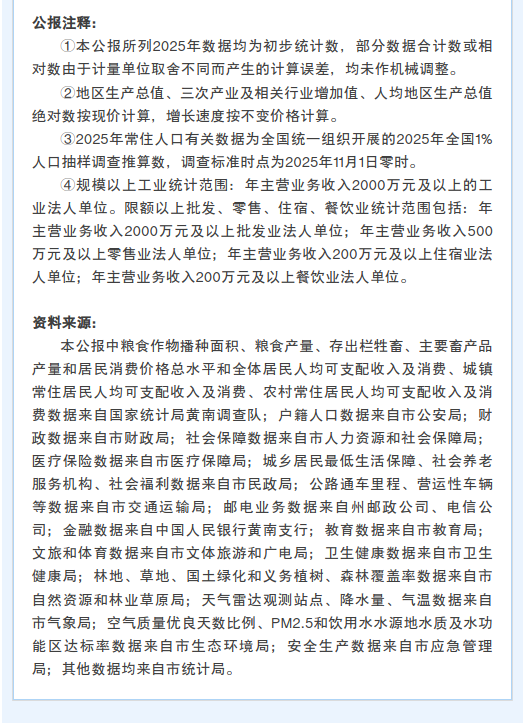 公报注释：

①本公报所列2025年数据均为初步统计数，部分数据合计数或相对数由于计量单位取舍不同而产生的计算误差，均未作机械调整。

②地区生产总值、三次产业及相关行业增加值、人均地区生产总值绝对数按现价计算，增长速度按不变价格计算。

③2025年常住人口有关数据为全国统一组织开展的2025年全国1%人口抽样调查推算数，调查标准时点为2025年11月1日零时。

④规模以上工业统计范围：年主营业务收入2000万元及以上的工业法人单位。限额以上批发、零售、住宿、餐饮业统计范围包括：年主营业务收入2000万元及以上批发业法人单位；年主营业务收入500万元及以上零售业法人单位；年主营业务收入200万元及以上住宿业法人单位；年主营业务收入200万元及以上餐饮业法人单位。

资料来源：

本公报中粮食作物播种面积、粮食产量、存出栏牲畜、主要畜产品产量和居民消费价格总水平和全体居民人均可支配收入及消费、城镇常住居民人均可支配收入及消费、农村常住居民人均可支配收入及消费数据来自国家统计局黄南调查队；户籍人口数据来自市公安局；财政数据来自市财政局；社会保障数据来自市人力资源和社会保障局；医疗保险数据来自市医疗保障局；城乡居民最低生活保障、社会养老服务机构、社会福利数据来自市民政局；公路通车里程、营运性车辆等数据来自市交通运输局；邮电业务数据来自州邮政公司、电信公司；金融数据来自中国人民银行黄南支行；教育数据来自市教育局；文旅和体育数据来自市文体旅游和广电局；卫生健康数据来自市卫生健康局；林地、草地、国土绿化和义务植树、森林覆盖率数据来自市自然资源和林业草原局；天气雷达观测站点、降水量、气温数据来自市气象局；空气质量优良天数比例、PM2.5和饮用水水源地水质及水功能区达标率数据来自市生态环境局；安全生产数据来自市应急管理局；其他数据均来自市统计局。